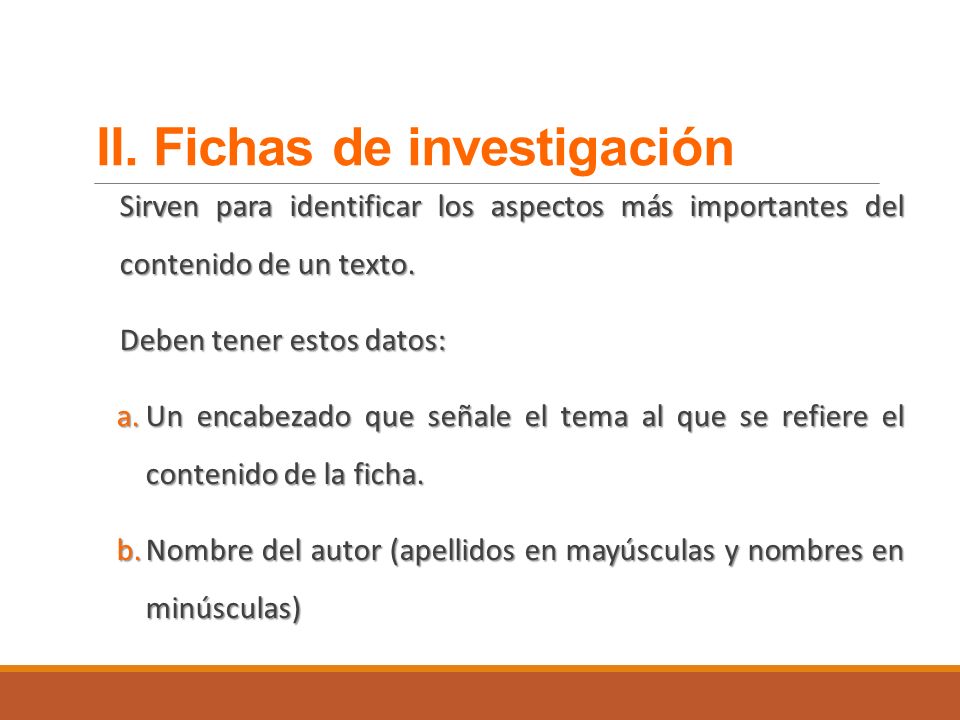 II. Fichas de investigación

Sirven para identificar los aspectos más importantes del contenido de un texto.

Deben tener estos datos:

a. Un encabezado que señale el tema al que se refiere el contenido de la ficha.

b. Nombre del autor (apellidos en mayúsculas y nombres en minúsculas)